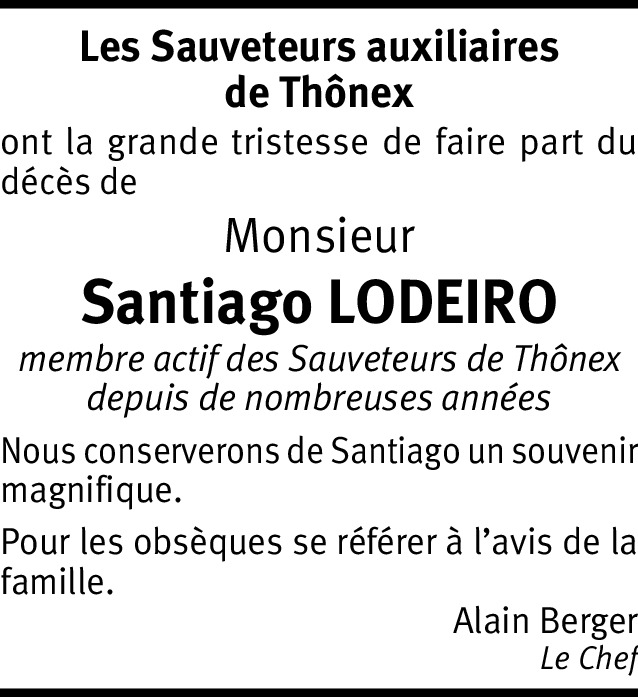 Les Sauveteurs auxiliaires de Thônex

ont la grande tristesse de faire part du décès de

Monsieur

Santiago LODEIRO

membre actif des Sauveteurs de Thônex depuis de nombreuses années

Nous conserverons de Santiago un souvenir magnifique.

Pour les obsèques se référer à l'avis de la famille.

Alain Berger
Le Chef